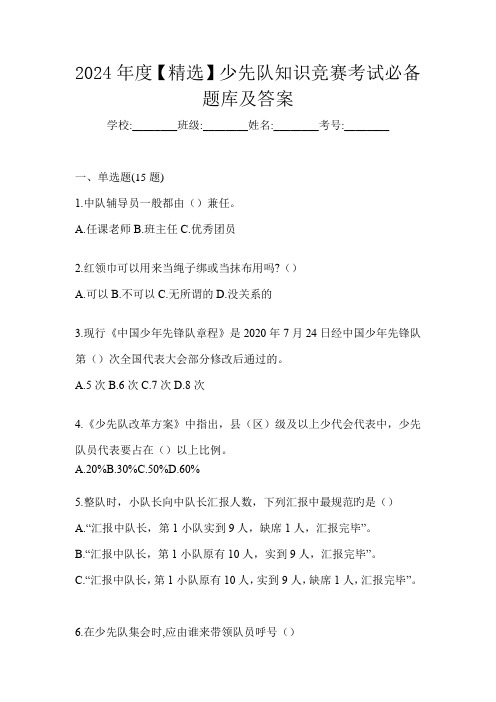 2024 年度【精选】少先队知识竞赛考试必备题库及答案

学校:________班级:________姓名:________考号:________

一、单选题(15 题)

1.中队辅导员一般都由（）兼任。

A.任课老师 B.班主任 C.优秀团员

2.红领巾可以用来当绳子绑或当抹布用吗?（）

A.可以 B.不可以 C.无所谓的 D.没关系的

3.现行《中国少年先锋队章程》是 2020 年 7 月 24 日经中国少年先锋队第（）次全国代表大会部分修改后通过的。

A.5 次 B.6 次 C.7 次 D.8 次

4.《少先队改革方案》中指出，县（区）级及以上少代会代表中，少先队员代表要占在（）以上比例。

A.20%B.30%C.50%D.60%

5.整队时，小队长向中队长汇报人数，下列汇报中最规范的是（）

A.“汇报中队长，第 1 小队实到 9 人，缺席 1 人，汇报完毕”。

B.“汇报中队长，第 1 小队原有 10 人，实到 9 人，汇报完毕”。

C.“汇报中队长，第 1 小队原有 10 人，实到 9 人，缺席 1 人，汇报完毕”。

6.在少先队集会时,应由谁来带领队员呼号（）